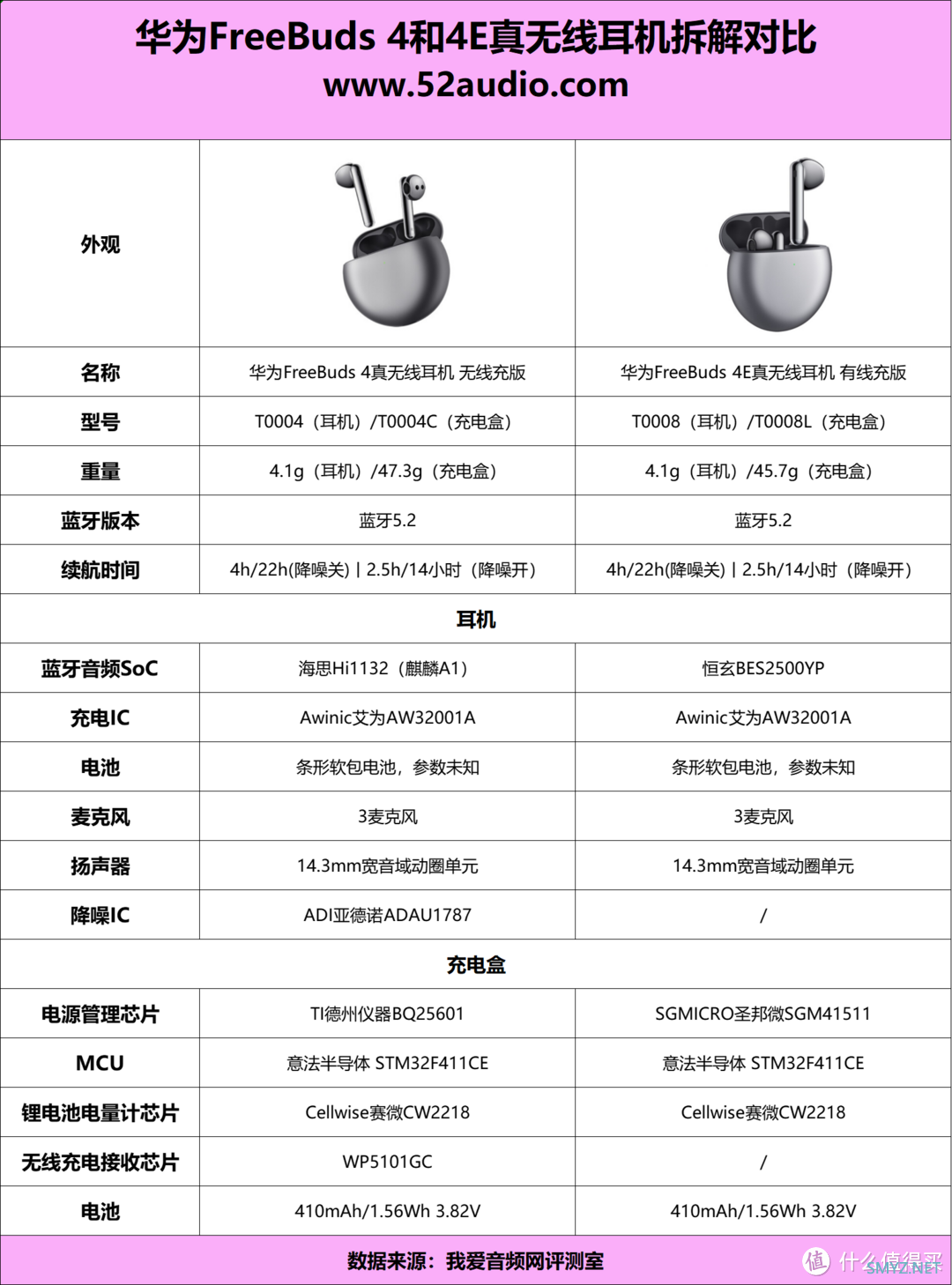 华为FreeBuds 4和4E真无线耳机拆解对比
www.52audio.com

| 外观 | | |
|---|---|---|
| 名称 | 华为FreeBuds 4真无线耳机 无线充版 | 华为FreeBuds 4E真无线耳机 有线充版 |
| 型号 | T0004（耳机）/T0004C（充电盒） | T0008（耳机）/T0008L（充电盒） |
| 重量 | 4.1g（耳机）/47.3g（充电盒） | 4.1g（耳机）/45.7g（充电盒） |
| 蓝牙版本 | 蓝牙5.2 | 蓝牙5.2 |
| 续航时间 | 4h/22h(降噪关) \| 2.5h/14小时（降噪开） | 4h/22h(降噪关) \| 2.5h/14小时（降噪开） |
| 耳机 | | |
| 蓝牙音频SoC | 海思Hi1132（麒麟A1） | 恒玄BES2500YP |
| 充电IC | Awinic艾为AW32001A | Awinic艾为AW32001A |
| 电池 | 条形软包电池，参数未知 | 条形软包电池，参数未知 |
| 麦克风 | 3麦克风 | 3麦克风 |
| 扬声器 | 14.3mm宽音域动圈单元 | 14.3mm宽音域动圈单元 |
| 降噪IC | ADI亚德诺ADAU1787 | / |
| 充电盒 | | |
| 电源管理芯片 | TI德州仪器BQ25601 | SGMICRO圣邦微SGM41511 |
| MCU | 意法半导体 STM32F411CE | 意法半导体 STM32F411CE |
| 锂电池电量计芯片 | Cellwise赛微CW2218 | Cellwise赛微CW2218 |
| 无线充电接收芯片 | WP5101GC | / |
| 电池 | 410mAh/1.56Wh 3.82V | 410mAh/1.56Wh 3.82V |

数据来源：我爱音频网评测室

值 什么值得买 SMYZ.NET